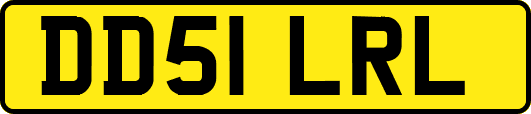 DD51 LRL